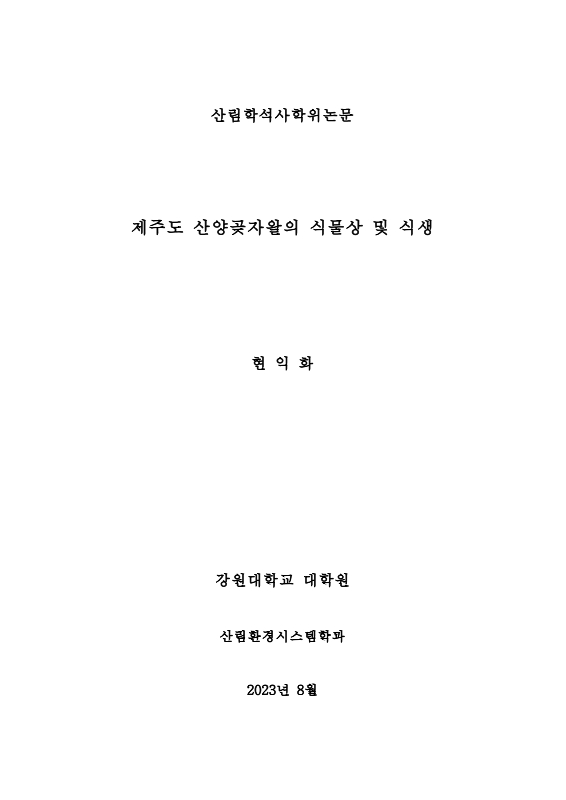 산림학석사학위논문

제주도 산양곶자왈의 식물상 및 식생

현 익 화

강원대학교 대학원

산림환경시스템학과

2023년 8월